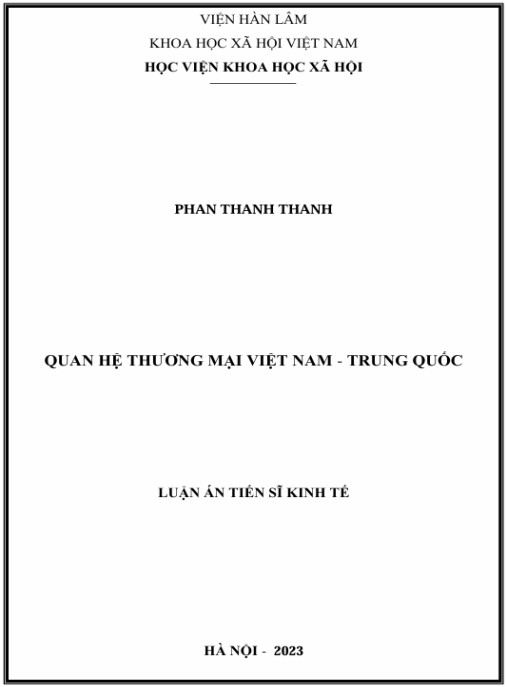 VIỆN HÀN LÂM
KHOA HỌC XÃ HỘI VIỆT NAM
HỌC VIỆN KHOA HỌC XÃ HỘI

PHAN THANH THANH

QUAN HỆ THƯƠNG MẠI VIỆT NAM - TRUNG QUỐC

LUẬN ÁN TIẾN SĨ KINH TẾ

HÀ NỘI - 2023